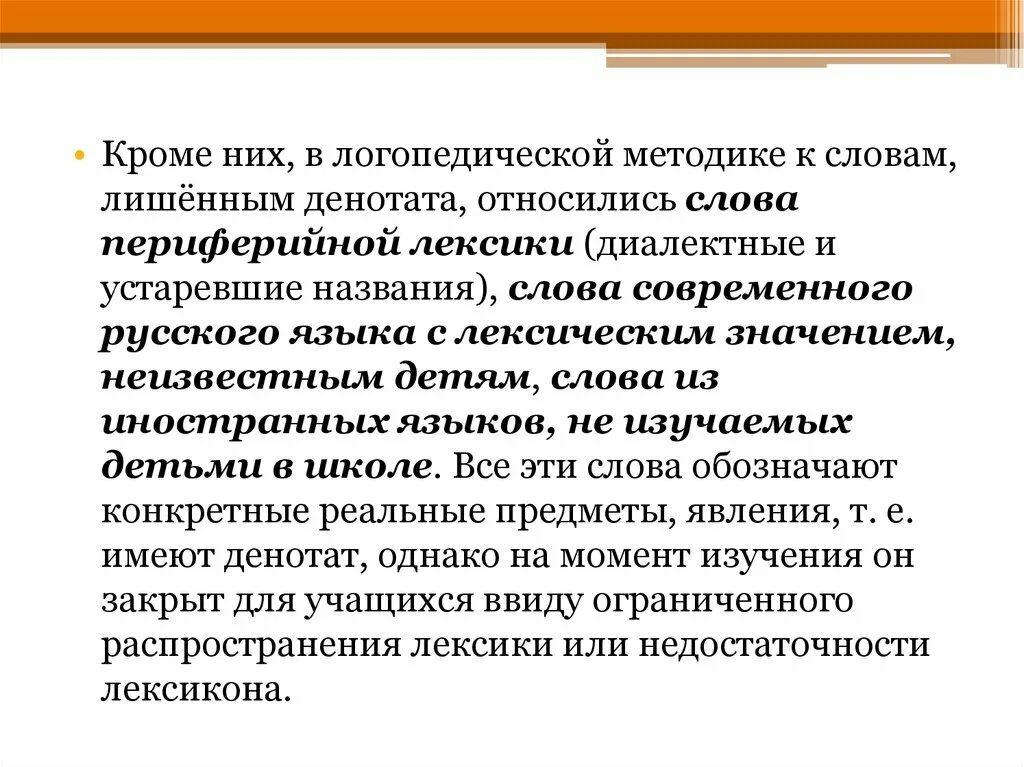 • Кроме них, в логопедической методике к словам, лишённым денотата, относились слова периферийной лексики (диалектные и устаревшие названия), слова современного русского языка с лексическим значением, неизвестным детям, слова из иностранных языков, не изучаемых детьми в школе. Все эти слова обозначают конкретные реальные предметы, явления, т. е. имеют денотат, однако на момент изучения он закрыт для учащихся ввиду ограниченного распространения лексики или недостаточности лексикона.